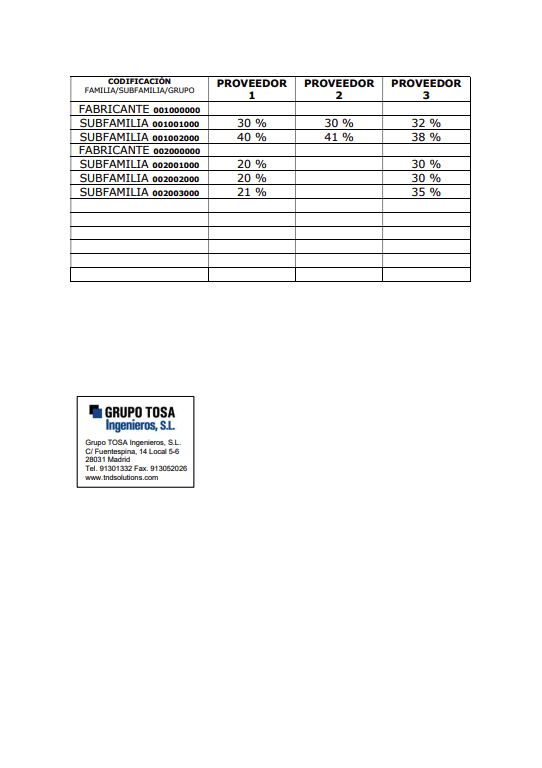 | CODIFICACIÓN FAMILIA/SUBFAMILIA/GRUPO | PROVEEDOR 1 | PROVEEDOR 2 | PROVEEDOR 3 |
|---|---|---|---|
| FABRICANTE 001000000 | | | |
| SUBFAMILIA 001001000 | 30 % | 30 % | 32 % |
| SUBFAMILIA 001002000 | 40 % | 41 % | 38 % |
| FABRICANTE 002000000 | | | |
| SUBFAMILIA 002001000 | 20 % | | 30 % |
| SUBFAMILIA 002002000 | 20 % | | 30 % |
| SUBFAMILIA 002003000 | 21 % | | 35 % |
| | | | |
| | | | |
| | | | |
| | | | |
| | | | |
| | | | |

GRUPO TOSA
Ingenieros, S.L.

Grupo TOSA Ingenieros, S.L.
C/ Fuentespina, 14 Local 5-6
28031 Madrid
Tel. 91301332 Fax. 913052026
www.tndsolutions.com